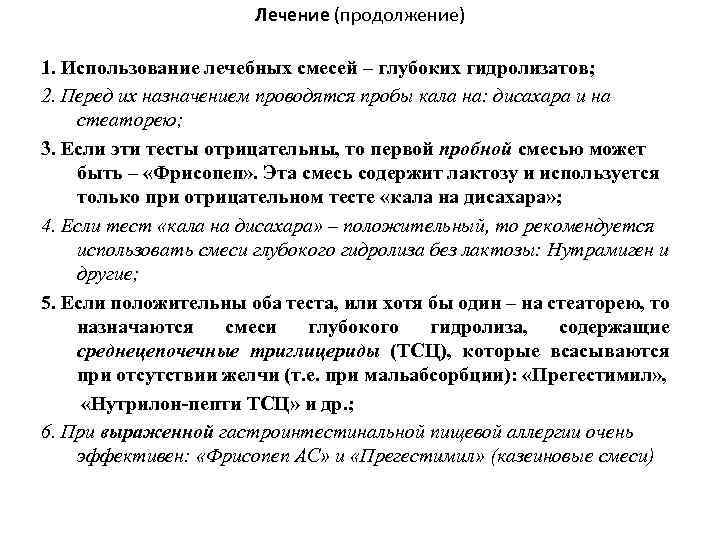 Лечение (продолжение)

1. Использование лечебных смесей – глубоких гидролизатов;

2. Перед их назначением проводятся пробы кала на: дисахара и на стеаторею;

3. Если эти тесты отрицательны, то первой пробной смесью может быть – «Фрисопеп». Эта смесь содержит лактозу и используется только при отрицательном тесте «кала на дисахара»;

4. Если тест «кала на дисахара» – положительный, то рекомендуется использовать смеси глубокого гидролиза без лактозы: Нутрамиген и другие;

5. Если положительны оба теста, или хотя бы один – на стеаторею, то назначаются смеси глубокого гидролиза, содержащие среднецепочечные триглицериды (ТСЦ), которые всасываются при отсутствии желчи (т.е. при мальабсорбции): «Прегестимил», «Нутрилон-пепти ТСЦ» и др.;

6. При выраженной гастроинтестинальной пищевой аллергии очень эффективен: «Фрисопеп АС» и «Прегестимил» (казеиновые смеси)